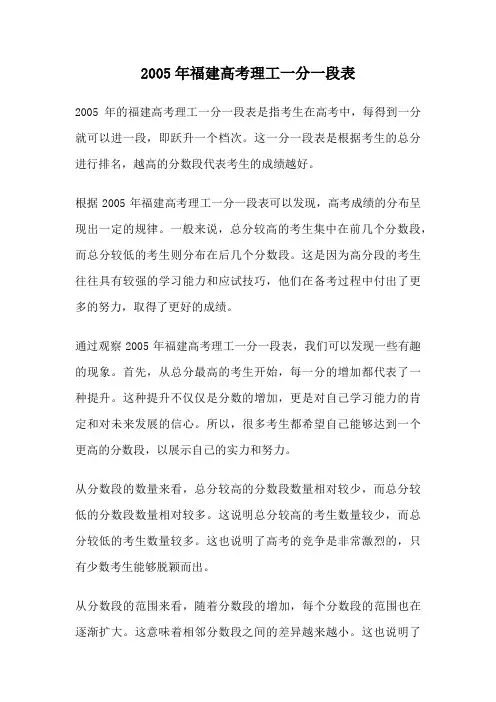 2005 年福建高考理工一分一段表

2005 年的福建高考理工一分一段表是指考生在高考中，每得到一分就可以进一段，即跃升一个档次。这一分一段表是根据考生的总分进行排名，越高的分数段代表考生的成绩越好。

根据 2005 年福建高考理工一分一段表可以发现，高考成绩的分布呈现出一定的规律。一般来说，总分较高的考生集中在前几个分数段，而总分较低的考生则分布在后几个分数段。这是因为高分段的考生往往具有较强的学习能力和应试技巧，他们在备考过程中付出了更多的努力，取得了更好的成绩。

通过观察 2005 年福建高考理工一分一段表，我们可以发现一些有趣的现象。首先，从总分最高的考生开始，每一分的增加都代表了一种提升。这种提升不仅仅是分数的增加，更是对自己学习能力的肯定和对未来发展的信心。所以，很多考生都希望自己能够达到一个更高的分数段，以展示自己的实力和努力。

从分数段的数量来看，总分较高的分数段数量相对较少，而总分较低的分数段数量相对较多。这说明总分较高的考生数量较少，而总分较低的考生数量较多。这也说明了高考的竞争是非常激烈的，只有少数考生能够脱颖而出。

从分数段的范围来看，随着分数段的增加，每个分数段的范围也在逐渐扩大。这意味着相邻分数段之间的差异越来越小。这也说明了